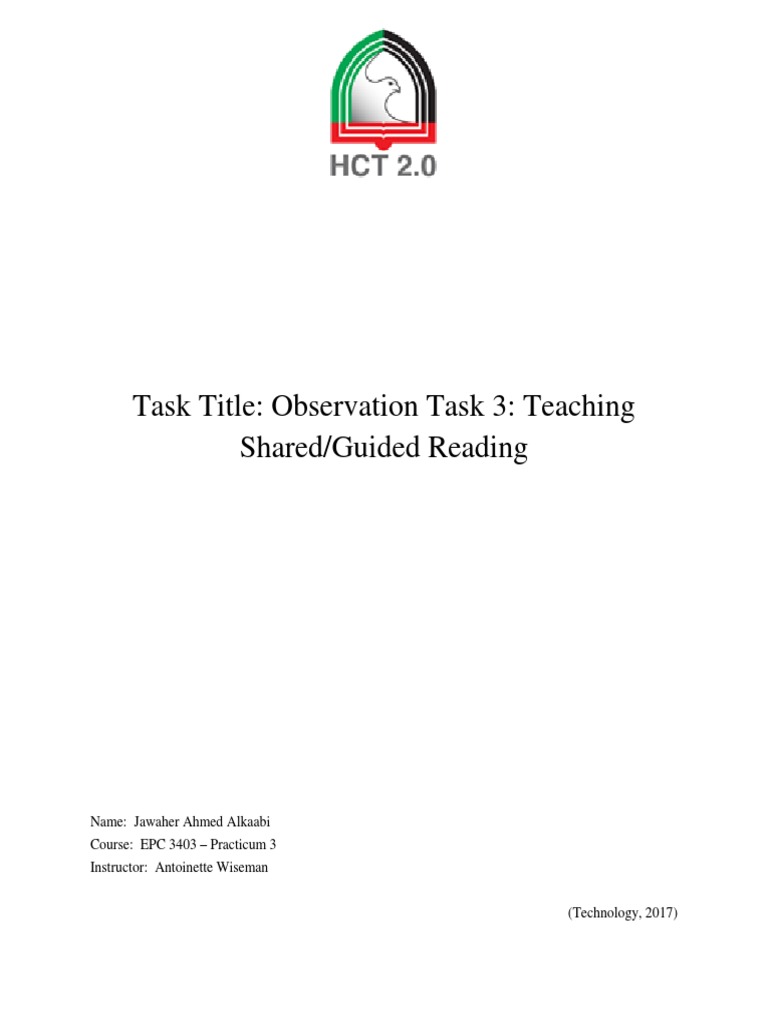 HCT 2.0

Task Title: Observation Task 3: Teaching Shared/Guided Reading

Name: Jawaher Ahmed Alkaabi
Course: EPC 3403 – Practicum 3
Instructor: Antoinette Wiseman

(Technology, 2017)